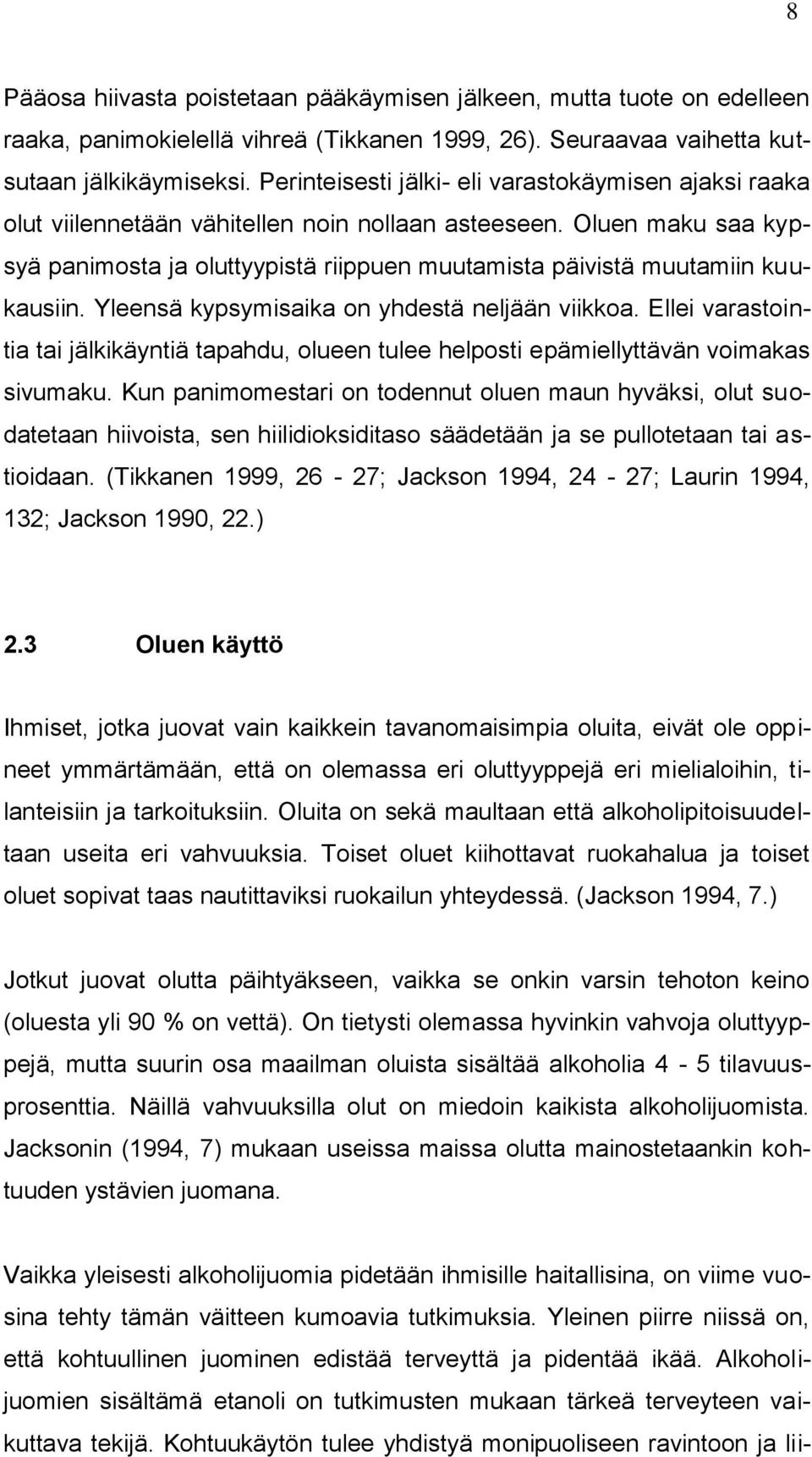 8

Pääosa hiivasta poistetaan pääkäymisen jälkeen, mutta tuote on edelleen raaka, panimokielellä vihreä (Tikkanen 1999, 26). Seuraavaa vaihetta kutsutaan jälkikäymiseksi. Perinteisesti jälki- eli varastokäymisen ajaksi raaka olut viilennetään vähitellen noin nollaan asteeseen. Oluen maku saa kypsyä panimosta ja oluttyypistä riippuen muutamista päivistä muutamiin kuukausiin. Yleensä kypsymisaika on yhdestä neljään viikkoa. Ellei varastointia tai jälkikäyntiä tapahdu, olueen tulee helposti epämiellyttävän voimakas sivumaku. Kun panimomestari on todennut oluen maun hyväksi, olut suodatetaan hiivoista, sen hiilidioksiditaso säädetään ja se pullotetaan tai astioidaan. (Tikkanen 1999, 26 - 27; Jackson 1994, 24 - 27; Laurin 1994, 132; Jackson 1990, 22.)

2.3 Oluen käyttö

Ihmiset, jotka juovat vain kaikkein tavanomaisimpia oluita, eivät ole oppineet ymmärtämään, että on olemassa eri oluttyyppejä eri mielialoihin, tilanteisiin ja tarkoituksiin. Oluita on sekä maultaan että alkoholipitoisuudeltaan useita eri vahvuuksia. Toiset oluet kiihottavat ruokahalua ja toiset oluet sopivat taas nautittaviksi ruokailun yhteydessä. (Jackson 1994, 7.)

Jotkut juovat olutta päihtyäkseen, vaikka se onkin varsin tehoton keino (oluesta yli 90 % on vettä). On tietysti olemassa hyvinkin vahvoja oluttyyppejä, mutta suurin osa maailman oluista sisältää alkoholia 4 - 5 tilavuusprosenttia. Näillä vahvuuksilla olut on miedoin kaikista alkoholijuomista. Jacksonin (1994, 7) mukaan useissa maissa olutta mainostetaankin kohtuuden ystävien juomana.

Vaikka yleisesti alkoholijuomia pidetään ihmisille haitallisina, on viime vuosina tehty tämän väitteen kumoavia tutkimuksia. Yleinen piirre niissä on, että kohtuullinen juominen edistää terveyttä ja pidentää ikää. Alkoholijuomien sisältämä etanoli on tutkimusten mukaan tärkeä terveyteen vaikuttava tekijä. Kohtuukäytön tulee yhdistyä monipuoliseen ravintoon ja lii-